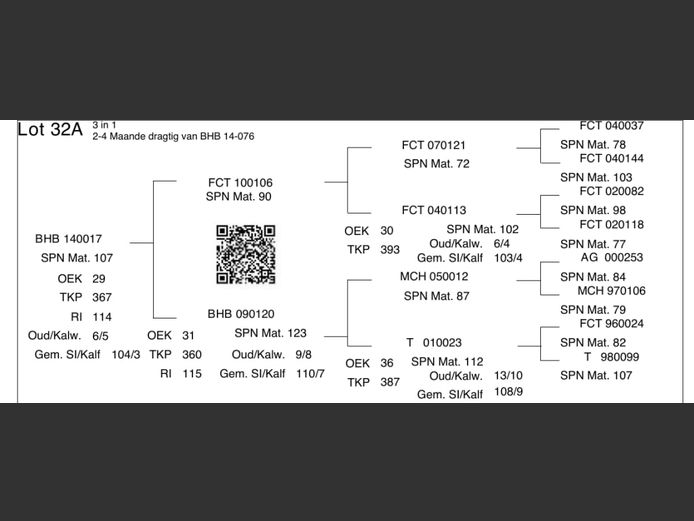 Lot 32A 3 in 1
2-4 Maande dragtig van BHB 14-076

BHB 140017
SPN Mat. 107
OEK 29
TKP 367
RI 114
Oud/Kalw. 6/5
Gem. SI/Kalf 104/3

FCT 100106
SPN Mat. 90

BHB 090120
SPN Mat. 123
OEK 31
TKP 360
RI 115
Oud/Kalw. 9/8
Gem. SI/Kalf 110/7

FCT 070121
SPN Mat. 72

FCT 040113
SPN Mat. 102
OEK 30
TKP 393
Oud/Kalw. 6/4
Gem. SI/Kalf 103/4

MCH 050012
SPN Mat. 87

T 010023
SPN Mat. 112
OEK 36
TKP 387
Oud/Kalw. 13/10
Gem. SI/Kalf 108/9

FCT 040037
SPN Mat. 78
FCT 040144
SPN Mat. 103
FCT 020082
SPN Mat. 98
FCT 020118
SPN Mat. 77
AG 000253
SPN Mat. 84
MCH 970106
SPN Mat. 79
FCT 960024
SPN Mat. 82
T 980099
SPN Mat. 107